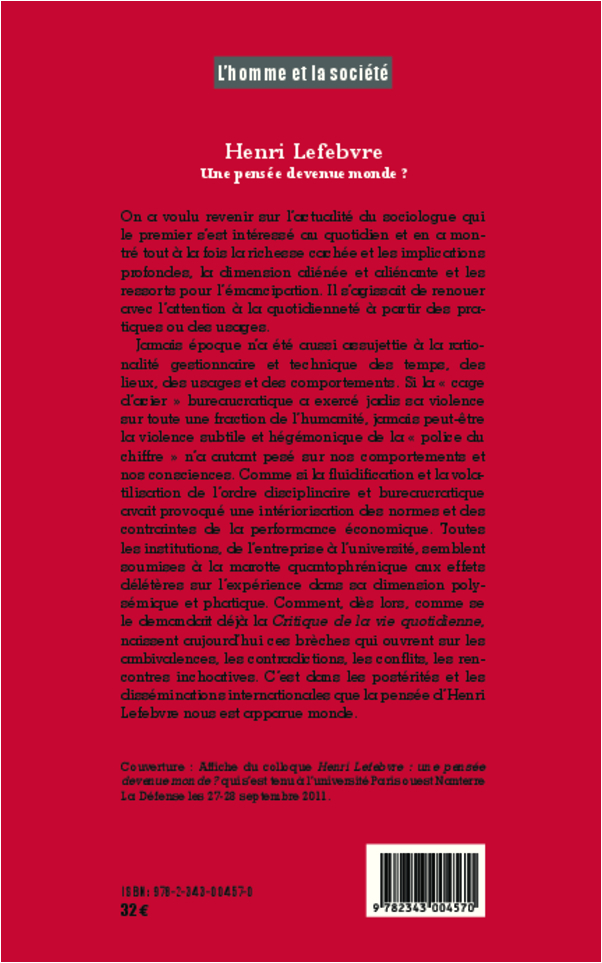 L'homme et la société

Henri Lefebvre
Une pensée devenue monde ?

On a voulu revenir sur l'actualité du sociologue qui le premier s'est intéressé au quotidien et en a montré tout à la fois la richesse cachée et les implications profondes, la dimension aliénée et aliénante et les ressorts pour l'émancipation. Il s'agissait de renouer avec l'attention à la quotidienneté à partir des pratiques ou des usages.

Jamais époque n'a été aussi assujettie à la rationalité gestionnaire et technique des temps, des lieux, des usages et des comportements. Si la « cage d'acier » bureaucratique a exercé jadis sa violence sur toute une fraction de l'humanité, jamais peut-être la violence subtile et hégémonique de la « police du chiffre » n'a autant pesé sur nos comportements et nos consciences. Comme si la fluidification et la volatilisation de l'ordre disciplinaire et bureaucratique avait provoqué une intériorisation des normes et des contraintes de la performance économique. Toutes les institutions, de l'entreprise à l'université, semblent soumises à la marotte quantophrénique aux effets délétères sur l'expérience dans sa dimension polysémique et phatique. Comment, dès lors, comme se le demandait déjà la Critique de la vie quotidienne, naissent aujourd'hui ces brèches qui ouvrent sur les ambivalences, les contradictions, les conflits, les rencontres inchoatives. C'est dans les postérités et les disséminations internationales que la pensée d'Henri Lefebvre nous est apparue monde.

Couverture : Affiche du colloque Henri Lefebvre : une pensée devenue monde ? qui s'est tenu à l'université Paris ouest Nanterre La Défense les 27-28 septembre 2011.

ISBN : 978-2-343-00457-0
32 €

9 782343 004570